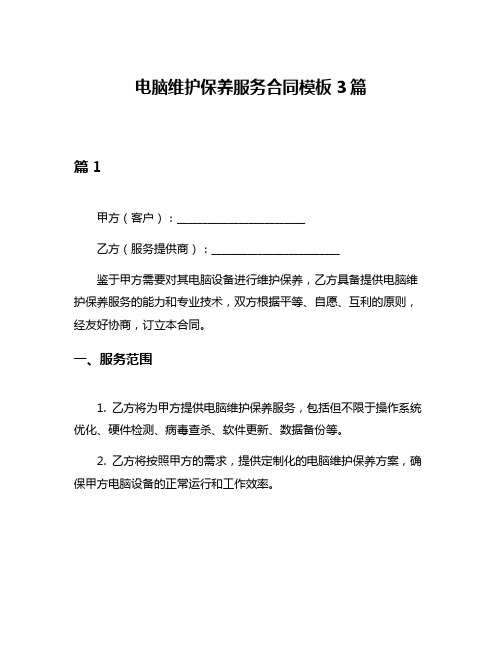 电脑维护保养服务合同模板 3 篇

篇 1

甲方（客户）：______________________

乙方（服务提供商）：______________________

鉴于甲方需要对其电脑设备进行维护保养，乙方具备提供电脑维护保养服务的能力和专业技术，双方根据平等、自愿、互利的原则，经友好协商，订立本合同。

一、服务范围

1. 乙方将为甲方提供电脑维护保养服务，包括但不限于操作系统优化、硬件检测、病毒查杀、软件更新、数据备份等。

2. 乙方将按照甲方的需求，提供定制化的电脑维护保养方案，确保甲方电脑设备的正常运行和工作效率。